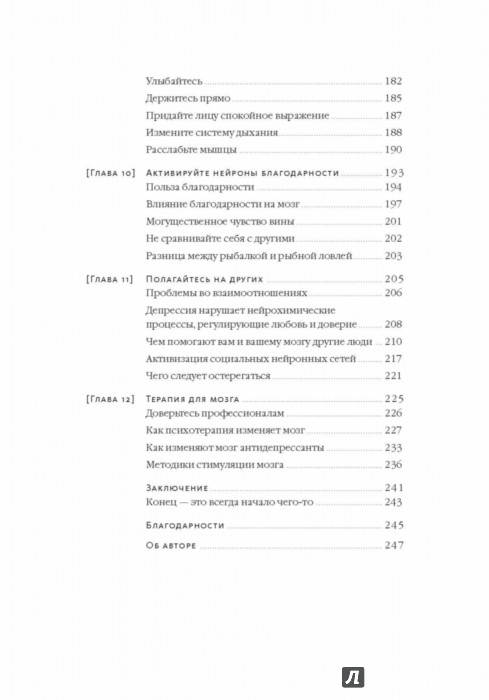 Улыбайтесь 182
Держитесь прямо 185
Придайте лицу спокойное выражение 187
Измените систему дыхания 188
Расслабьте мышцы 190

[Глава 10] Активируйте нейроны благодарности 193
Польза благодарности 194
Влияние благодарности на мозг 197
Могущественное чувство вины 201
Не сравнивайте себя с другими 202
Разница между рыбалкой и рыбной ловлей 203

[Глава 11] Полагайтесь на других 205
Проблемы во взаимоотношениях 206
Депрессия нарушает нейрохимические процессы, регулирующие любовь и доверие 208
Чем помогают вам и вашему мозгу другие люди 210
Активизация социальных нейронных сетей 217
Чего следует остерегаться 221

[Глава 12] Терапия для мозга 225
Доверьтесь профессионалам 226
Как психотерапия изменяет мозг 227
Как изменяют мозг антидепрессанты 233
Методики стимуляции мозга 236

Заключение 241
Конец — это всегда начало чего-то 243

Благодарности 245

Об авторе 247

Л